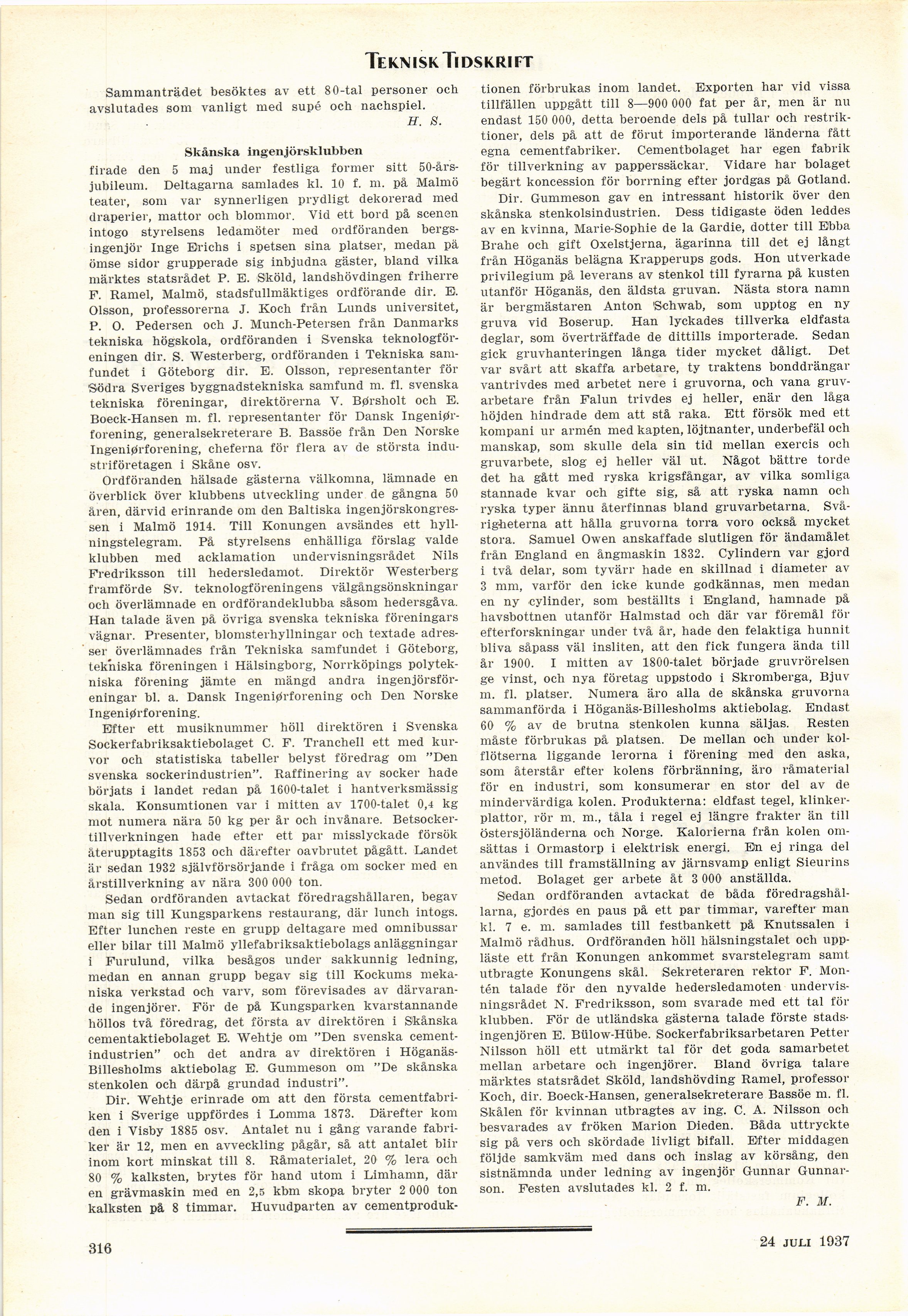 TEKNISK TIDSKRIFT

Sammanträdet besöktes av ett 80-tal personer och avslutades som vanligt med supé och nachspiel.

H. S.

Skånska ingenjörsklubben

firade den 5 maj under festliga former sitt 50-årsjubileum. Deltagarna samlades kl. 10 f. m. på Malmö teater, som var synnerligen prydligt dekorerad med draperier, mattor och blommor. Vid ett bord på scenen intogo styrelsens ledamöter med ordföranden bergsingenjör Inge Erichs i spetsen sina platser, medan på ömse sidor grupperade sig inbjudna gäster, bland vilka märktes statsrådet P. E. Sköld, landshövdingen friherre F. Ramel, Malmö, stadsfullmäktiges ordförande dir. E. Olsson, professorerna J. Koch från Lunds universitet, P. O. Pedersen och J. Munch-Petersen från Danmarks tekniska högskola, ordföranden i Svenska teknologföreningen dir. S. Westerberg, ordföranden i Tekniska samfundet i Göteborg dir. E. Olsson, representanter för Södra Sveriges byggnadstekniska samfund m. fl. svenska tekniska föreningar, direktörerna V. Børsholt och E. Boeck-Hansen m. fl. representanter för Dansk Ingeniørforening, generalsekreterare B. Bassöe från Den Norske Ingeniørforening, cheferna för flera av de största industriföretagen i Skåne osv.

Ordföranden hälsade gästerna välkomna, lämnade en överblick över klubbens utveckling under de gångna 50 åren, därvid erinrande om den Baltiska ingenjörskongressen i Malmö 1914. Till Konungen avsändes ett hyllningstelegram. På styrelsens enhälliga förslag valde klubben med acklamation undervisningsrådet Nils Fredriksson till hedersledamot. Direktör Westerberg framförde Sv. teknologföreningens välgångsönskningar och överlämnade en ordförandeklubba såsom hedersgåva. Han talade även på övriga svenska tekniska föreningars vägnar. Presenter, blomsterhyllningar och textade adresser överlämnades från Tekniska samfundet i Göteborg, tekniska föreningen i Hälsingborg, Norrköpings polytekniska förening jämte en mängd andra ingenjörsföreningar bl. a. Dansk Ingeniørforening och Den Norske Ingeniørforening.

Efter ett musiknummer höll direktören i Svenska Sockerfabriksaktiebolaget C. F. Tranchell ett med kurvor och statistiska tabeller belyst föredrag om "Den svenska sockerindustrien". Raffinering av socker hade börjats i landet redan på 1600-talet i hantverksmässig skala. Konsumtionen var i mitten av 1700-talet 0,4 kg mot numera nära 50 kg per år och invånare. Betsockertillverkningen hade efter ett par misslyckade försök återupptagits 1853 och därefter oavbrutet pågått. Landet är sedan 1932 självförsörjande i fråga om socker med en årstillverkning av nära 300 000 ton.

Sedan ordföranden avtackat föredragshållaren, begav man sig till Kungsparkens restaurang, där lunch intogs. Efter lunchen reste en grupp deltagare med omnibussar eller bilar till Malmö yllefabriksaktiebolags anläggningar i Furulund, vilka besågos under sakkunnig ledning, medan en annan grupp begav sig till Kockums mekaniska verkstad och varv, som förevisades av därvarande ingenjörer. För de på Kungsparken kvarstannande höllos två föredrag, det första av direktören i Skånska cementaktiebolaget E. Wehtje om "Den svenska cementindustrien" och det andra av direktören i Höganäs-Billesholms aktiebolag E. Gummeson om "De skånska stenkolen och därpå grundad industri".

Dir. Wehtje erinrade om att den första cementfabriken i Sverige uppfördes i Lomma 1873. Därefter kom den i Visby 1885 osv. Antalet nu i gång varande fabriker är 12, men en avveckling pågår, så att antalet blir inom kort minskat till 8. Råmaterialet, 20 % lera och 80 % kalksten, brytes för hand utom i Limhamn, där en grävmaskin med en 2,5 kbm skopa bryter 2 000 ton kalksten på 8 timmar. Huvudparten av cementproduktionen förbrukas inom landet. Exporten har vid vissa tillfällen uppgått till 8—900 000 fat per år, men är nu endast 150 000, detta beroende dels på tullar och restriktioner, dels på att de förut importerande länderna fått egna cementfabriker. Cementbolaget har egen fabrik för tillverkning av papperssäckar. Vidare har bolaget begärt koncession för borrning efter jordgas på Gotland.

Dir. Gummeson gav en intressant historik över den skånska stenkolsindustrien. Dess tidigaste öden leddes av en kvinna, Marie-Sophie de la Gardie, dotter till Ebba Brahe och gift Oxelstjerna, ägarinna till det ej långt från Höganäs belägna Krapperups gods. Hon utverkade privilegium på leverans av stenkol till fyrarna på kusten utanför Höganäs, den äldsta gruvan. Nästa stora namn är bergmästaren Anton Schwab, som upptog en ny gruva vid Boserup. Han lyckades tillverka eldfasta deglar, som överträffade de dittills importerade. Sedan gick gruvhanteringen långa tider mycket dåligt. Det var svårt att skaffa arbetare, ty traktens bonddrängar vantrivdes med arbetet nere i gruvorna, och vana gruvarbetare från Falun trivdes ej heller, enär den låga höjden hindrade dem att stå raka. Ett försök med ett kompani ur armén med kapten, löjtnanter, underbefäl och manskap, som skulle dela sin tid mellan exercis och gruvarbete, slog ej heller väl ut. Något bättre torde det ha gått med ryska krigsfångar, av vilka somliga stannade kvar och gifte sig, så att ryska namn och ryska typer ännu återfinnas bland gruvarbetarna. Svårigheterna att hålla gruvorna torra voro också mycket stora. Samuel Owen anskaffade slutligen för ändamålet från England en ångmaskin 1832. Cylindern var gjord i två delar, som tyvärr hade en skillnad i diameter av 3 mm, varför den icke kunde godkännas, men medan en ny cylinder, som beställts i England, hamnade på havsbottnen utanför Halmstad och där var föremål för efterforskningar under två år, hade den felaktiga hunnit bliva såpass väl insliten, att den fick fungera ända till år 1900. I mitten av 1800-talet började gruvrörelsen ge vinst, och nya företag uppstodo i Skromberga, Bjuv m. fl. platser. Numera äro alla de skånska gruvorna sammanförda i Höganäs-Billesholms aktiebolag. Endast 60 % av de brutna stenkolen kunna säljas. Resten måste förbrukas på platsen. De mellan och under kolflötserna liggande lerorna i förening med den aska, som återstår efter kolens förbränning, äro råmaterial för en industri, som konsumerar en stor del av de mindervärdiga kolen. Produkterna: eldfast tegel, klinkerplattor, rör m. m., tåla i regel ej längre frakter än till östersjöländerna och Norge. Kalorierna från kolen omsättas i Ormastorp i elektrisk energi. En ej ringa del användes till framställning av järnsvamp enligt Sieurins metod. Bolaget ger arbete åt 3 000 anställda.

Sedan ordföranden avtackat de båda föredragshållarna, gjordes en paus på ett par timmar, varefter man kl. 7 e. m. samlades till festbankett på Knutssalen i Malmö rådhus. Ordföranden höll hälsningstalet och uppläste ett från Konungen ankommet svarstelegram samt utbragte Konungens skål. Sekreteraren rektor F. Montén talade för den nyvalde hedersledamoten undervisningsrådet N. Fredriksson, som svarade med ett tal för klubben. För de utländska gästerna talade förste stadsingenjören E. Bülow-Hübe. Sockerfabriksarbetaren Petter Nilsson höll ett utmärkt tal för det goda samarbetet mellan arbetare och ingenjörer. Bland övriga talare märktes statsrådet Sköld, landshövding Ramel, professor Koch, dir. Boeck-Hansen, generalsekreterare Bassöe m. fl. Skålen för kvinnan utbragtes av ing. C. A. Nilsson och besvarades av fröken Marion Dieden. Båda uttryckte sig på vers och skördade livligt bifall. Efter middagen följde samkväm med dans och inslag av körsång, den sistnämnda under ledning av ingenjör Gunnar Gunnarson. Festen avslutades kl. 2 f. m.

F. M.

316

24 JULI 1937